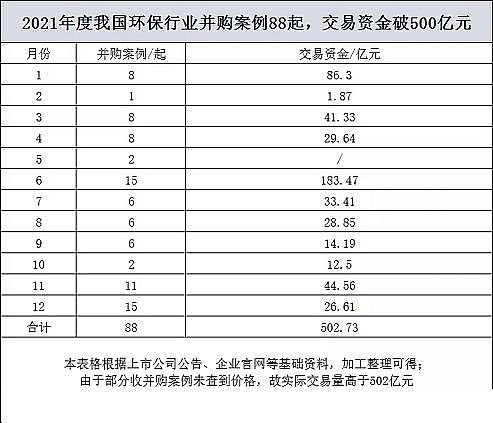 2021年度我国环保行业并购案例88起，交易资金破500亿元

| 月份 | 并购案例/起 | 交易资金/亿元 |
|---|---|---|
| 1 | 8 | 86.3 |
| 2 | 1 | 1.87 |
| 3 | 8 | 41.33 |
| 4 | 8 | 29.64 |
| 5 | 2 | / |
| 6 | 15 | 183.47 |
| 7 | 6 | 33.41 |
| 8 | 6 | 28.85 |
| 9 | 6 | 14.19 |
| 10 | 2 | 12.5 |
| 11 | 11 | 44.56 |
| 12 | 15 | 26.61 |
| 合计 | 88 | 502.73 |

本表格根据上市公司公告、企业官网等基础资料，加工整理可得；
由于部分收并购案例未查到价格，故实际交易量高于502亿元